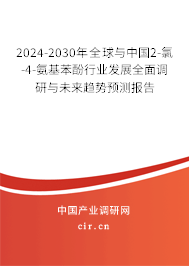 2024-2030年全球与中国2-氯-4-氨基苯酚行业发展全面调研与未来趋势预测报告

中国产业调研网
cir.cn